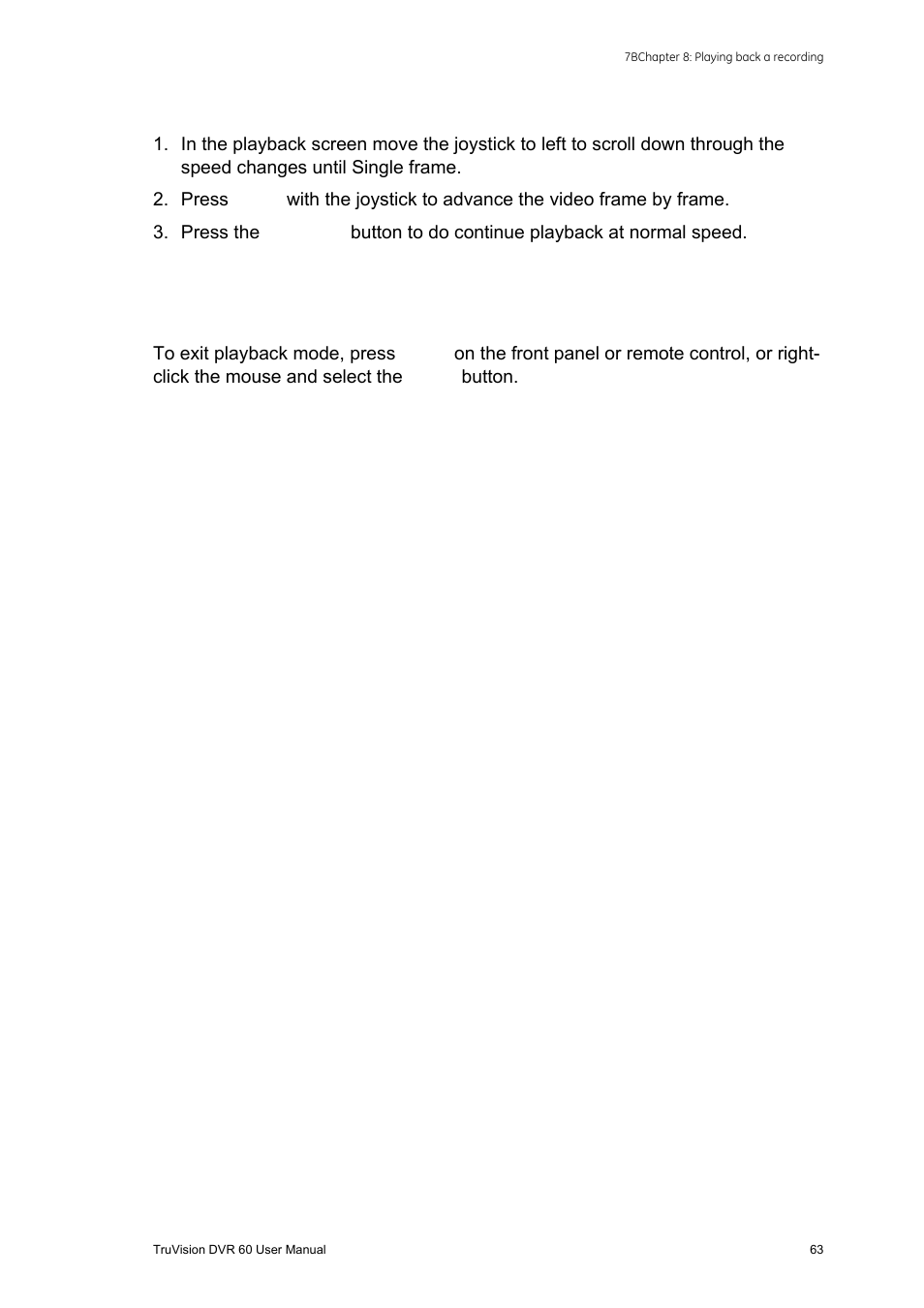 7BChapter 8: Playing back a recording

1. In the playback screen move the joystick to left to scroll down through the speed changes until Single frame.
2. Press with the joystick to advance the video frame by frame.
3. Press the button to do continue playback at normal speed.

To exit playback mode, press on the front panel or remote control, or right-click the mouse and select the button.

TruVision DVR 60 User Manual

63